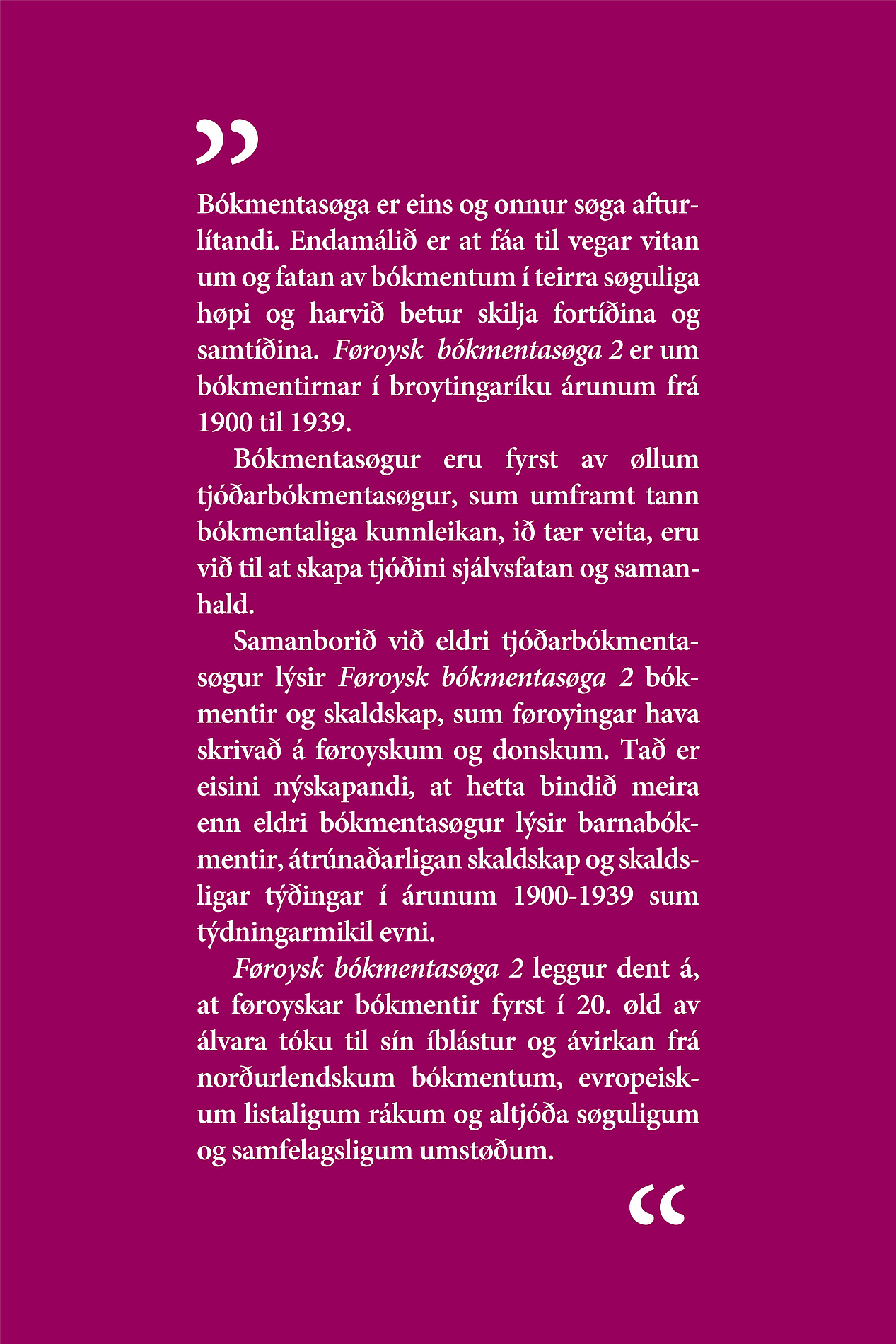 ”

Bókmentasøga er eins og onnur søga afturlítandi. Endamálið er at fáa til vegar vitan um og fatan av bókmentum í teirra søguliga høpi og harvið betur skilja fortíðina og samtíðina. Føroysk bókmentasøga 2 er um bókmentirnar í broytingaríku árunum frá 1900 til 1939.

Bókmentasøgur eru fyrst av øllum tjóðarbókmentasøgur, sum umframt tann bókmentaliga kunnleikan, ið tær veita, eru við til at skapa tjóðini sjálvsfatan og samanhald.

Samanborið við eldri tjóðarbókmentasøgur lýsir Føroysk bókmentasøga 2 bókmentir og skaldskap, sum føroyingar hava skrivað á føroyskum og donskum. Tað er eisini nýskapandi, at hetta bindið meira enn eldri bókmentasøgur lýsir barnabókmentir, átrúnaðarligan skaldskap og skaldsligar týðingar í árunum 1900-1939 sum týdningarmikil evni.

Føroysk bókmentasøga 2 leggur dent á, at føroyskar bókmentir fyrst í 20. øld av álvara tóku til sín íblástur og ávirkan frá norðurlendskum bókmentum, evropeiskum listaligum rákum og altjóða søguligum og samfelagsligum umstøðum.

“